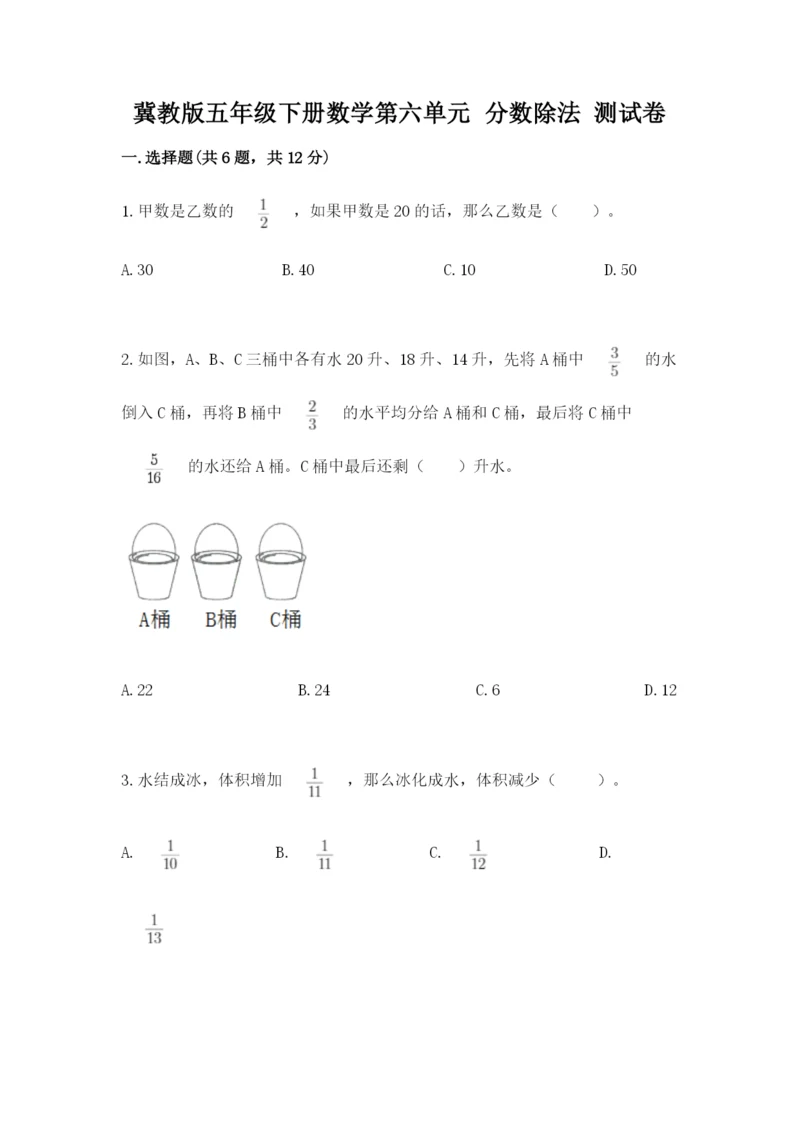 冀教版五年级下册数学第六单元 分数除法 测试卷

一.选择题(共6题，共12分)

1.甲数是乙数的 $\frac{1}{2}$ ，如果甲数是20的话，那么乙数是（　　）。

A.30　　B.40　　C.10　　D.50

2.如图，A、B、C三桶中各有水20升、18升、14升，先将A桶中 $\frac{3}{5}$ 的水倒入C桶，再将B桶中 $\frac{2}{3}$ 的水平均分给A桶和C桶，最后将C桶中 $\frac{5}{16}$ 的水还给A桶。C桶中最后还剩（　　）升水。

A桶　B桶　C桶

A.22　　B.24　　C.6　　D.12

3.水结成冰，体积增加 $\frac{1}{11}$ ，那么冰化成水，体积减少（　　）。

A. $\frac{1}{10}$　　B. $\frac{1}{11}$　　C. $\frac{1}{12}$　　D. $\frac{1}{13}$